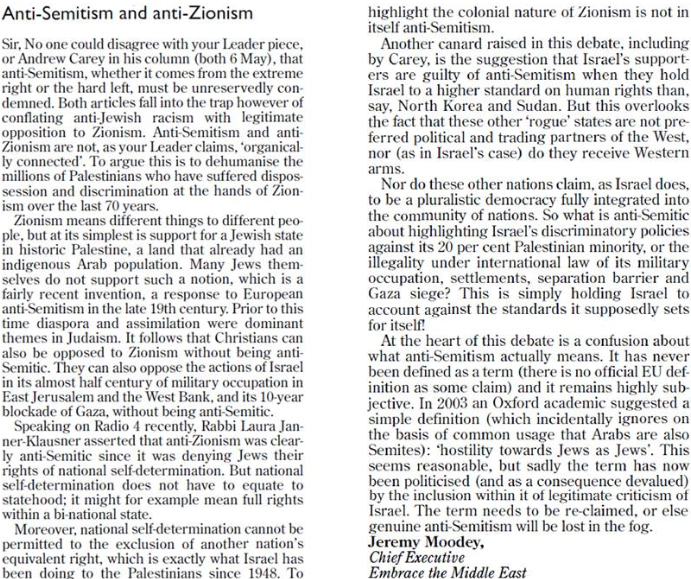 Anti-Semitism and anti-Zionism

Sir, No one could disagree with your Leader piece, or Andrew Carey in his column (both 6 May), that anti-Semitism, whether it comes from the extreme right or the hard left, must be unreservedly condemned. Both articles fall into the trap however of conflating anti-Jewish racism with legitimate opposition to Zionism. Anti-Semitism and anti-Zionism are not, as your Leader claims, 'organically connected'. To argue this is to dehumanise the millions of Palestinians who have suffered dispossession and discrimination at the hands of Zionism over the last 70 years.

Zionism means different things to different people, but at its simplest is support for a Jewish state in historic Palestine, a land that already had an indigenous Arab population. Many Jews themselves do not support such a notion, which is a fairly recent invention, a response to European anti-Semitism in the late 19th century. Prior to this time diaspora and assimilation were dominant themes in Judaism. It follows that Christians can also be opposed to Zionism without being anti-Semitic. They can also oppose the actions of Israel in its almost half century of military occupation in East Jerusalem and the West Bank, and its 10-year blockade of Gaza, without being anti-Semitic.

Speaking on Radio 4 recently, Rabbi Laura Janner-Klausner asserted that anti-Zionism was clearly anti-Semitic since it was denying Jews their rights of national self-determination. But national self-determination does not have to equate to statehood; it might for example mean full rights within a bi-national state.

Moreover, national self-determination cannot be permitted to the exclusion of another nation's equivalent right, which is exactly what Israel has been doing to the Palestinians since 1948. To highlight the colonial nature of Zionism is not in itself anti-Semitism.

Another canard raised in this debate, including by Carey, is the suggestion that Israel's supporters are guilty of anti-Semitism when they hold Israel to a higher standard on human rights than, say, North Korea and Sudan. But this overlooks the fact that these other 'rogue' states are not preferred political and trading partners of the West, nor (as in Israel's case) do they receive Western arms.

Nor do these other nations claim, as Israel does, to be a pluralistic democracy fully integrated into the community of nations. So what is anti-Semitic about highlighting Israel's discriminatory policies against its 20 per cent Palestinian minority, or the illegality under international law of its military occupation, settlements, separation barrier and Gaza siege? This is simply holding Israel to account against the standards it supposedly sets for itself!

At the heart of this debate is a confusion about what anti-Semitism actually means. It has never been defined as a term (there is no official EU definition as some claim) and it remains highly subjective. In 2003 an Oxford academic suggested a simple definition (which incidentally ignores on the basis of common usage that Arabs are also Semites): 'hostility towards Jews as Jews'. This seems reasonable, but sadly the term has now been politicised (and as a consequence devalued) by the inclusion within it of legitimate criticism of Israel. The term needs to be re-claimed, or else genuine anti-Semitism will be lost in the fog.

Jeremy Moodey,
Chief Executive
Embrace the Middle East